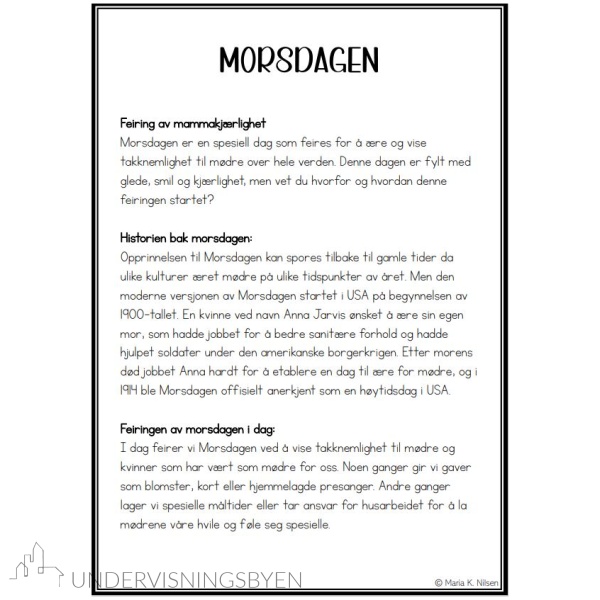 MORSDAGEN

Feiring av mammakjærlighet
Morsdagen er en spesiell dag som feires for å ære og vise takknemlighet til mødre over hele verden. Denne dagen er fylt med glede, smil og kjærlighet, men vet du hvorfor og hvordan denne feiringen startet?

Historien bak morsdagen:
Opprinnelsen til Morsdagen kan spores tilbake til gamle tider da ulike kulturer æret mødre på ulike tidspunkter av året. Men den moderne versjonen av Morsdagen startet i USA på begynnelsen av 1900-tallet. En kvinne ved navn Anna Jarvis ønsket å ære sin egen mor, som hadde jobbet for å bedre sanitære forhold og hadde hjulpet soldater under den amerikanske borgerkrigen. Etter morens død jobbet Anna hardt for å etablere en dag til ære for mødre, og i 1914 ble Morsdagen offisielt anerkjent som en høytidsdag i USA.

Feiringen av morsdagen i dag:
I dag feirer vi Morsdagen ved å vise takknemlighet til mødre og kvinner som har vært som mødre for oss. Noen ganger gir vi gaver som blomster, kort eller hjemmelagde presanger. Andre ganger lager vi spesielle måltider eller tar ansvar for husarbeidet for å la mødrene våre hvile og føle seg spesielle.

UNDERVISNINGSBYEN

© Maria K. Nilsen